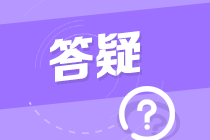 答疑

?